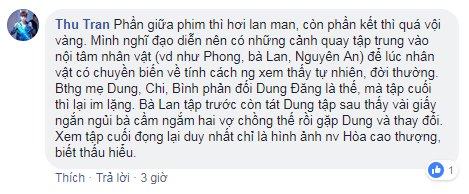 Thu Tran Phần giữa phim thì hơi lan man, còn phần kết thì quá vội vàng. Mình nghĩ đạo diễn nên có những cảnh quay tập trung vào nội tâm nhân vật (vd như Phong, bà Lan, Nguyên An) để lúc nhân vật có chuyển biến về tính cách ng xem thấy tự nhiên, đời thường. Bthg mẹ Dung, Chi, Bình phản đối Dung Đăng là thế, mà tập cuối thì lại im lặng. Bà Lan tập trước còn tát Dung tập sau thấy vài giấy ngắn ngủi bà cầm ngắm hai vợ chồng thế rồi gặp Dung và thay đổi. Xem tập cuối đọng lại duy nhất chỉ là hình ảnh nv Hòa cao thượng, biết thấu hiểu.

1

Thích · Trả lời · 3 giờ